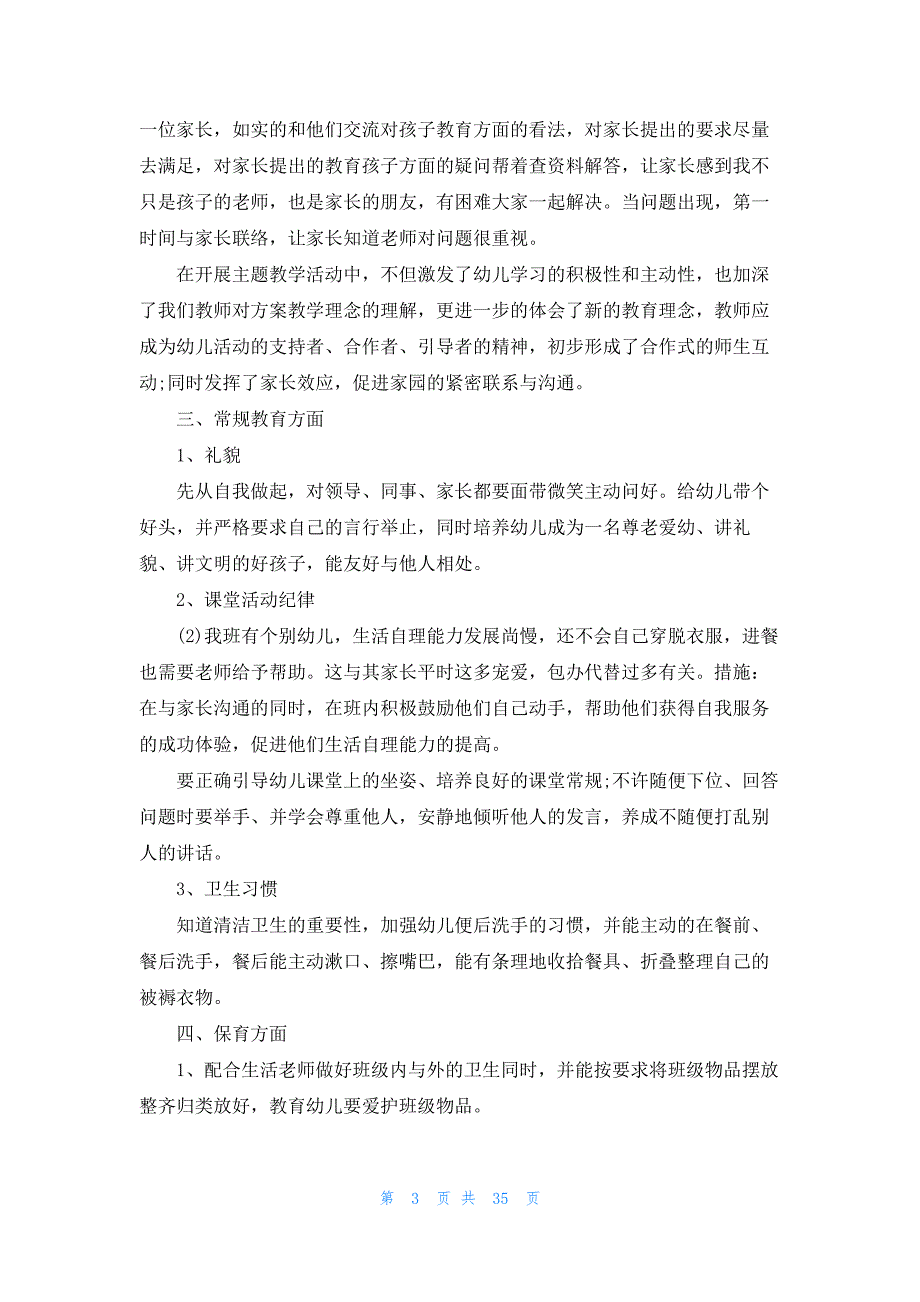 一位家长，如实的和他们交流对孩子教育方面的看法，对家长提出的要求尽量去满足，对家长提出的教育孩子方面的疑问帮着查资料解答，让家长感到我不只是孩子的老师，也是家长的朋友，有困难大家一起解决。当问题出现，第一时间与家长联络，让家长知道老师对问题很重视。

在开展主题教学活动中，不但激发了幼儿学习的积极性和主动性，也加深了我们教师对方案教学理念的理解，更进一步的体会了新的教育理念，教师应成为幼儿活动的支持者、合作者、引导者的精神，初步形成了合作式的师生互动;同时发挥了家长效应，促进家园的紧密联系与沟通。

三、常规教育方面

1、礼貌

先从自我做起，对领导、同事、家长都要面带微笑主动问好。给幼儿带个好头，并严格要求自己的言行举止，同时培养幼儿成为一名尊老爱幼、讲礼貌、讲文明的好孩子，能友好与他人相处。

2、课堂活动纪律

(2)我班有个别幼儿，生活自理能力发展尚慢，还不会自己穿脱衣服，进餐也需要老师给予帮助。这与其家长平时这多宠爱，包办代替过多有关。措施：在与家长沟通的同时，在班内积极鼓励他们自己动手，帮助他们获得自我服务的成功体验，促进他们生活自理能力的提高。

要正确引导幼儿课堂上的坐姿、培养良好的课堂常规;不许随便下位、回答问题时要举手、并学会尊重他人，安静地倾听他人的发言，养成不随便打乱别人的讲话。

3、卫生习惯

知道清洁卫生的重要性，加强幼儿便后洗手的习惯，并能主动的在餐前、餐后洗手，餐后能主动漱口、擦嘴巴，能有条理地收拾餐具、折叠整理自己的被褥衣物。

四、保育方面

1、配合生活老师做好班级内与外的卫生同时，并能按要求将班级物品摆放整齐归类放好，教育幼儿要爱护班级物品。

第 3 页 共 35 页